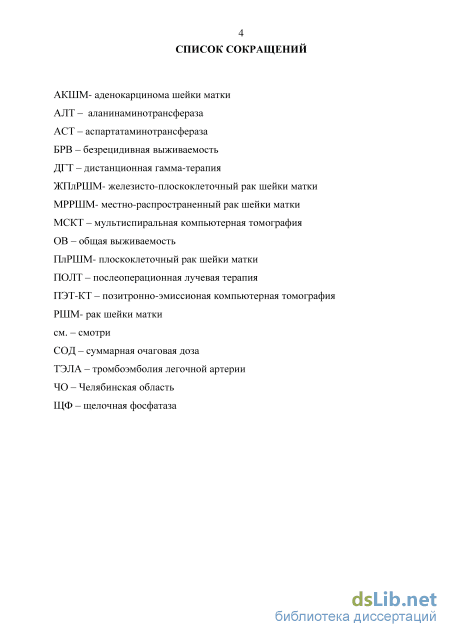 4

СПИСОК СОКРАЩЕНИЙ

АКШМ- аденокарцинома шейки матки

АЛТ – аланинаминотрансфераза

АСТ – аспартатаминотрансфераза

БРВ – безрецидивная выживаемость

ДГТ – дистанционная гамма-терапия

ЖПлРШМ- железисто-плоскоклеточный рак шейки матки

МРРШМ- местно-распространенный рак шейки матки

МСКТ – мультиспиральная компьютерная томография

ОВ – общая выживаемость

ПлРШМ- плоскоклеточный рак шейки матки

ПОЛТ – послеоперационная лучевая терапия

ПЭТ-КТ – позитронно-эмиссионая компьютерная томография

РШМ- рак шейки матки

см. – смотри

СОД – суммарная очаговая доза

ТЭЛА – тромбоэмболия легочной артерии

ЧО – Челябинская область

ЩФ – щелочная фосфатаза

dsLib.net
библиотека диссертаций